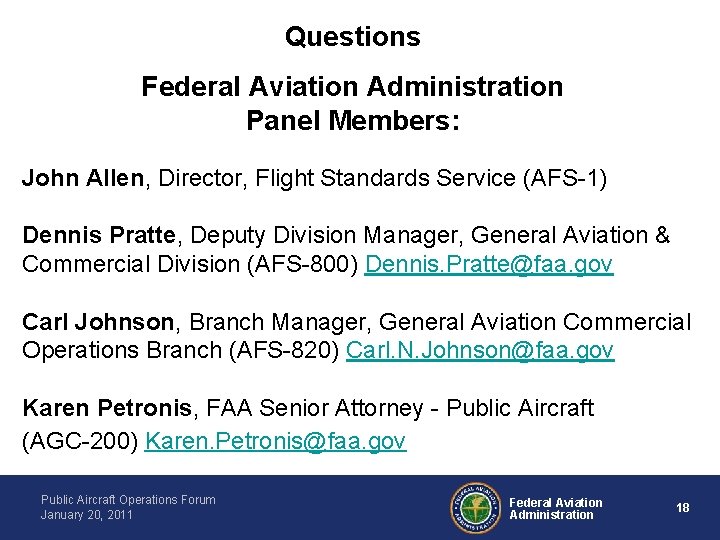 Questions

Federal Aviation Administration
Panel Members:

John Allen, Director, Flight Standards Service (AFS-1)

Dennis Pratte, Deputy Division Manager, General Aviation & Commercial Division (AFS-800) Dennis.Pratte@faa.gov

Carl Johnson, Branch Manager, General Aviation Commercial Operations Branch (AFS-820) Carl.N.Johnson@faa.gov

Karen Petronis, FAA Senior Attorney - Public Aircraft (AGC-200) Karen.Petronis@faa.gov

Public Aircraft Operations Forum
January 20, 2011

FEDERAL AVIATION ADMINISTRATION

Federal Aviation Administration

18